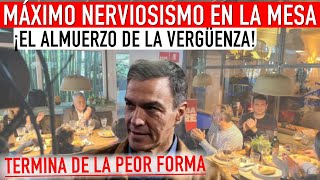 MÁXIMO NERVIOSISMO EN LA MESA
¡EL ALMUERZO DE LA VERGÜENZA!
TERMINA DE LA PEOR FORMA